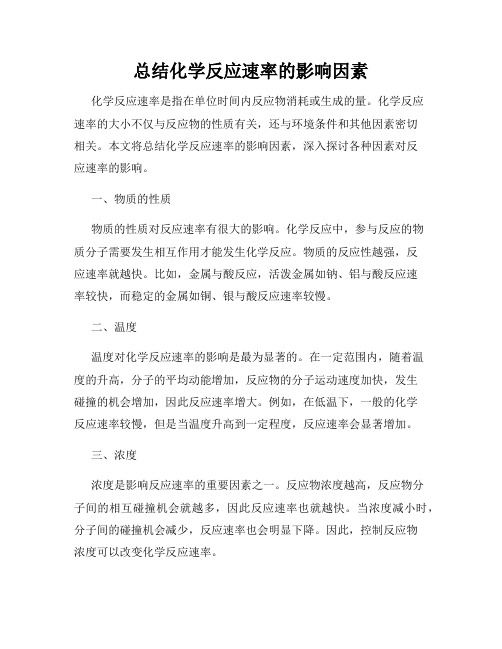 总结化学反应速率的影响因素

化学反应速率是指在单位时间内反应物消耗或生成的量。化学反应速率的大小不仅与反应物的性质有关，还与环境条件和其他因素密切相关。本文将总结化学反应速率的影响因素，深入探讨各种因素对反应速率的影响。

一、物质的性质

物质的性质对反应速率有很大的影响。化学反应中，参与反应的物质分子需要发生相互作用才能发生化学反应。物质的反应性越强，反应速率就越快。比如，金属与酸反应，活泼金属如钠、铝与酸反应速率较快，而稳定的金属如铜、银与酸反应速率较慢。

二、温度

温度对化学反应速率的影响是最为显著的。在一定范围内，随着温度的升高，分子的平均动能增加，反应物的分子运动速度加快，发生碰撞的机会增加，因此反应速率增大。例如，在低温下，一般的化学反应速率较慢，但是当温度升高到一定程度，反应速率会显著增加。

三、浓度

浓度是影响反应速率的重要因素之一。反应物浓度越高，反应物分子间的相互碰撞机会就越多，因此反应速率也就越快。当浓度减小时，分子间的碰撞机会减少，反应速率也会明显下降。因此，控制反应物浓度可以改变化学反应速率。